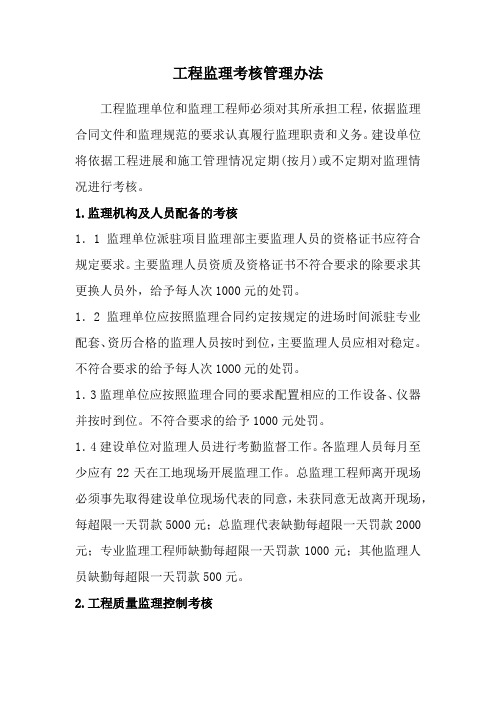 工程监理考核管理办法

工程监理单位和监理工程师必须对其所承担工程，依据监理合同文件和监理规范的要求认真履行监理职责和义务。建设单位将依据工程进展和施工管理情况定期(按月)或不定期对监理情况进行考核。

1.监理机构及人员配备的考核

1．1 监理单位派驻项目监理部主要监理人员的资格证书应符合规定要求。主要监理人员资质及资格证书不符合要求的除要求其更换人员外，给予每人次 1000 元的处罚。

1．2 监理单位应按照监理合同约定按规定的进场时间派驻专业配套、资历合格的监理人员按时到位，主要监理人员应相对稳定。不符合要求的给予每人次 1000 元的处罚。

1．3 监理单位应按照监理合同的要求配置相应的工作设备、仪器并按时到位。不符合要求的给予 1000 元处罚。

1．4 建设单位对监理人员进行考勤监督工作。各监理人员每月至少应有 22 天在工地现场开展监理工作。总监理工程师离开现场必须事先取得建设单位现场代表的同意，未获同意无故离开现场，每超限一天罚款 5000 元；总监理代表缺勤每超限一天罚款 2000 元；专业监理工程师缺勤每超限一天罚款 1000 元；其他监理人员缺勤每超限一天罚款 500 元。

2.工程质量监理控制考核